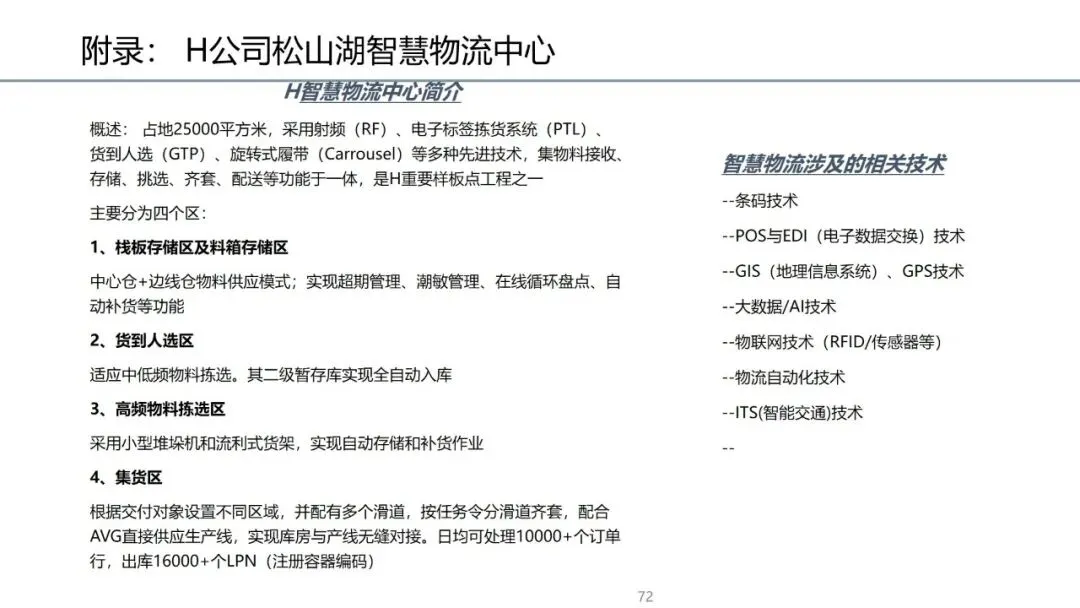 附录： H公司松山湖智慧物流中心

H智慧物流中心简介

概述： 占地25000平方米，采用射频（RF）、电子标签拣货系统（PTL）、货到人选（GTP）、旋转式履带（Carrousel）等多种先进技术，集物料接收、存储、挑选、齐套、配送等功能于一体，是H重要样板点工程之一

主要分为四个区：

1、栈板存储区及料箱存储区

中心仓+边线仓物料供应模式；实现超期管理、潮敏管理、在线循环盘点、自动补货等功能

2、货到人选区

适应中低频物料拣选。其二级暂存库实现全自动入库

3、高频物料拣选区

采用小型堆垛机和流利式货架，实现自动存储和补货作业

4、集货区

根据交付对象设置不同区域，并配有多个滑道，按任务令分滑道齐套，配合AVG直接供应生产线，实现库房与产线无缝对接。日均可处理10000+个订单行，出库16000+个LPN（注册容器编码）

智慧物流涉及的相关技术

--条码技术

--POS与EDI（电子数据交换）技术

--GIS（地理信息系统）、GPS技术

--大数据/AI技术

--物联网技术（RFID/传感器等）

--物流自动化技术

--ITS(智能交通)技术

--

72